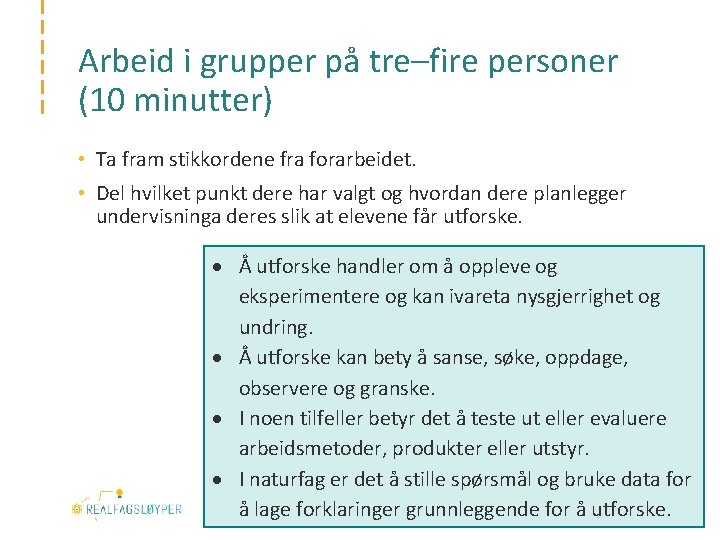 Arbeid i grupper på tre–fire personer (10 minutter)

• Ta fram stikkordene fra forarbeidet.

• Del hvilket punkt dere har valgt og hvordan dere planlegger undervisninga deres slik at elevene får utforske.

• Å utforske handler om å oppleve og eksperimentere og kan ivareta nysgjerrighet og undring.
• Å utforske kan bety å sanse, søke, oppdage, observere og granske.
• I noen tilfeller betyr det å teste ut eller evaluere arbeidsmetoder, produkter eller utstyr.
• I naturfag er det å stille spørsmål og bruke data for å lage forklaringer grunnleggende for å utforske.

REALFAGSLØYPER